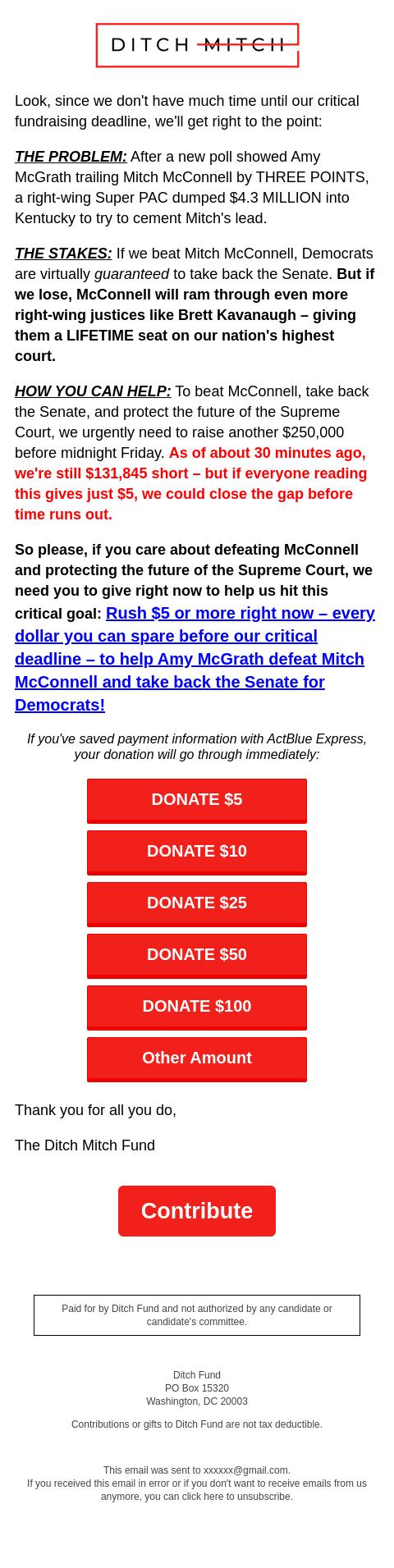 DITCH MITCH

Look, since we don't have much time until our critical fundraising deadline, we'll get right to the point:

THE PROBLEM: After a new poll showed Amy McGrath trailing Mitch McConnell by THREE POINTS, a right-wing Super PAC dumped $4.3 MILLION into Kentucky to try to cement Mitch's lead.

THE STAKES: If we beat Mitch McConnell, Democrats are virtually guaranteed to take back the Senate. But if we lose, McConnell will ram through even more right-wing justices like Brett Kavanaugh – giving them a LIFETIME seat on our nation's highest court.

HOW YOU CAN HELP: To beat McConnell, take back the Senate, and protect the future of the Supreme Court, we urgently need to raise another $250,000 before midnight Friday. As of about 30 minutes ago, we're still $131,845 short – but if everyone reading this gives just $5, we could close the gap before time runs out.

So please, if you care about defeating McConnell and protecting the future of the Supreme Court, we need you to give right now to help us hit this critical goal: Rush $5 or more right now – every dollar you can spare before our critical deadline – to help Amy McGrath defeat Mitch McConnell and take back the Senate for Democrats!

If you've saved payment information with ActBlue Express, your donation will go through immediately:

DONATE $5

DONATE $10

DONATE $25

DONATE $50

DONATE $100

Other Amount

Thank you for all you do,

The Ditch Mitch Fund

Contribute

Paid for by Ditch Fund and not authorized by any candidate or candidate's committee.

Ditch Fund
PO Box 15320
Washington, DC 20003

Contributions or gifts to Ditch Fund are not tax deductible.

This email was sent to xxxxxx@gmail.com.
If you received this email in error or if you don't want to receive emails from us anymore, you can click here to unsubscribe.